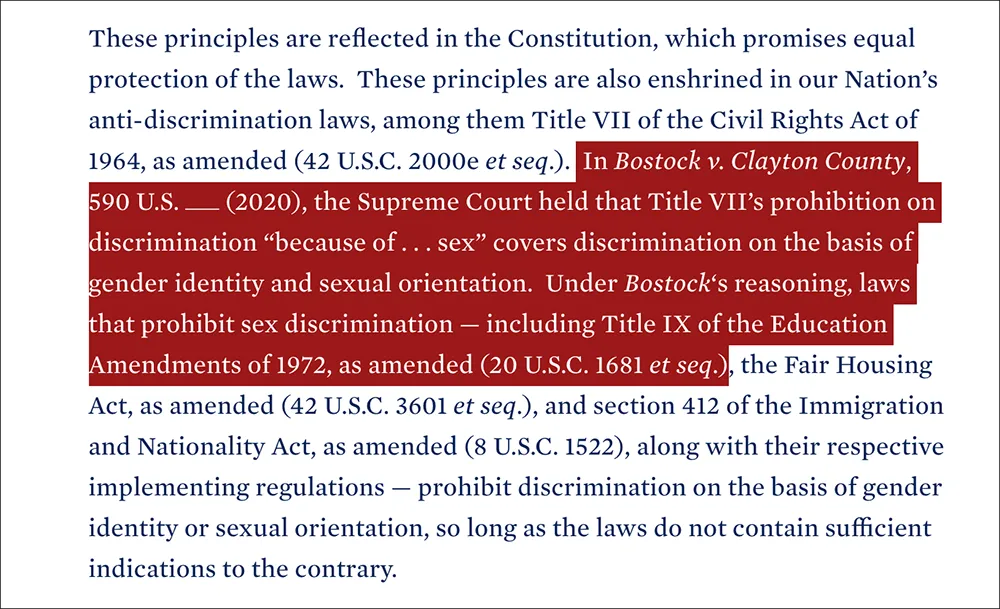 These principles are reflected in the Constitution, which promises equal protection of the laws. These principles are also enshrined in our Nation's anti-discrimination laws, among them Title VII of the Civil Rights Act of 1964, as amended (42 U.S.C. 2000e et seq.). In Bostock v. Clayton County, 590 U.S. ____ (2020), the Supreme Court held that Title VII's prohibition on discrimination "because of . . . sex" covers discrimination on the basis of gender identity and sexual orientation. Under Bostock's reasoning, laws that prohibit sex discrimination — including Title IX of the Education Amendments of 1972, as amended (20 U.S.C. 1681 et seq.), the Fair Housing Act, as amended (42 U.S.C. 3601 et seq.), and section 412 of the Immigration and Nationality Act, as amended (8 U.S.C. 1522), along with their respective implementing regulations — prohibit discrimination on the basis of gender identity or sexual orientation, so long as the laws do not contain sufficient indications to the contrary.